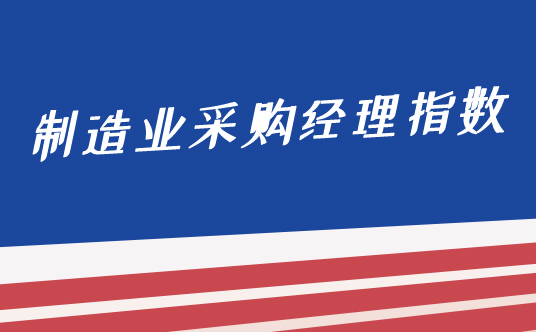 制造业采购经理指数